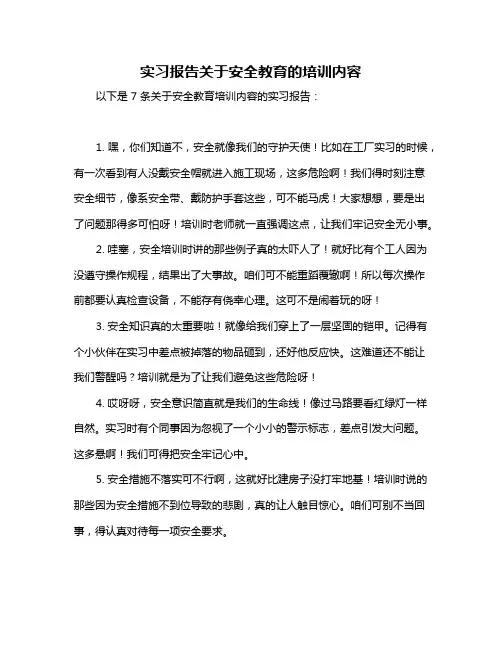 实习报告关于安全教育的培训内容

以下是 7 条关于安全教育培训内容的实习报告：

1. 嘿，你们知道不，安全就像我们的守护天使！比如在工厂实习的时候，有一次看到有人没戴安全帽就进入施工现场，这多危险啊！我们得时刻注意安全细节，像系安全带、戴防护手套这些，可不能马虎！大家想想，要是出了问题那得多可怕呀！培训时老师就一直强调这点，让我们牢记安全无小事。

2. 哇塞，安全培训时讲的那些例子真的太吓人了！就好比有个工人因为没遵守操作规程，结果出了大事故。咱们可不能重蹈覆辙啊！所以每次操作前都要认真检查设备，不能存有侥幸心理。这可不是闹着玩的呀！

3. 安全知识真的太重要啦！就像给我们穿上了一层坚固的铠甲。记得有个小伙伴在实习中差点被掉落的物品砸到，还好他反应快。这难道还不能让我们警醒吗？培训就是为了让我们避免这些危险呀！

4. 哎呀呀，安全意识简直就是我们的生命线！像过马路要看红绿灯一样自然。实习时有个同事因为忽视了一个小小的警示标志，差点引发大问题。这多悬啊！我们可得把安全牢记心中。

5. 安全措施不落实可不行啊，这就好比建房子没打牢地基！培训时说的那些因为安全措施不到位导致的悲剧，真的让人触目惊心。咱们可别不当回事，得认真对待每一项安全要求。